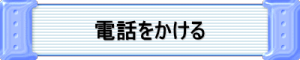 電話をかける